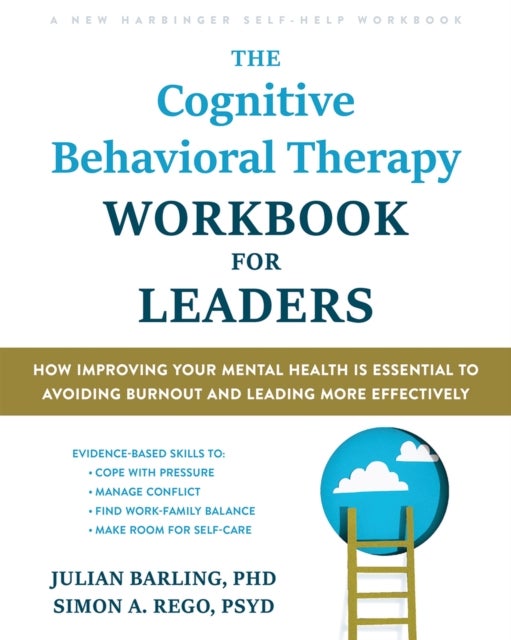 A NEW HARBINGER SELF-HELP WORKBOOK

THE
Cognitive
Behavioral Therapy
WORKBOOK
FOR
LEADERS

HOW IMPROVING YOUR MENTAL HEALTH IS ESSENTIAL TO AVOIDING BURNOUT AND LEADING MORE EFFECTIVELY

EVIDENCE-BASED SKILLS TO:
• COPE WITH PRESSURE
• MANAGE CONFLICT
• FIND WORK-FAMILY BALANCE
• MAKE ROOM FOR SELF-CARE

JULIAN BARLING, PHD
SIMON A. REGO, PSYD